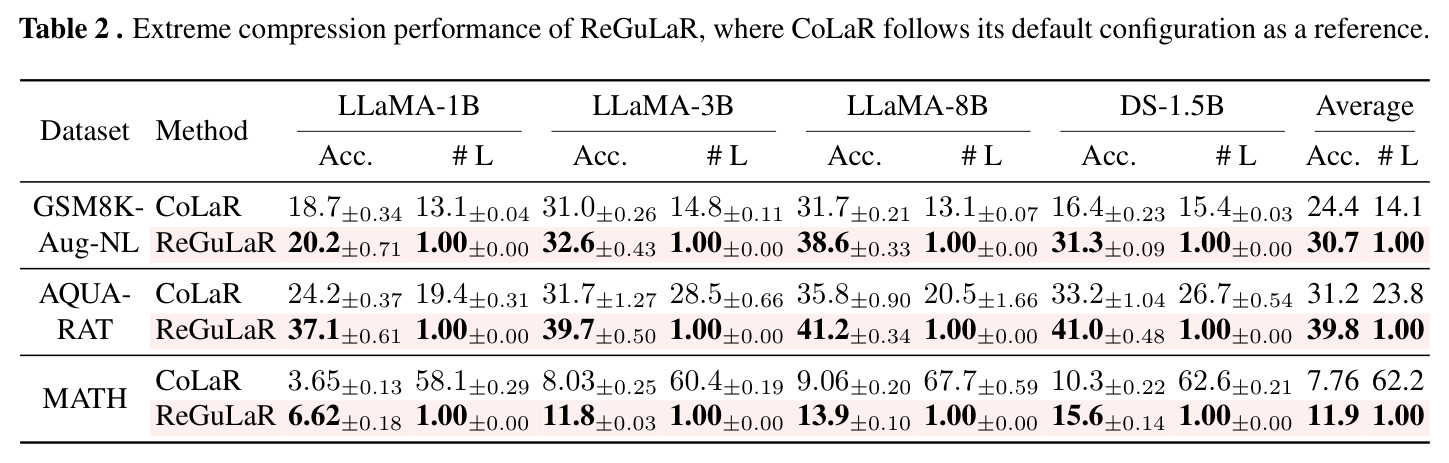 Table 2 . Extreme compression performance of ReGuLaR, where CoLaR follows its default configuration as a reference.

| Dataset | Method | LLaMA-1B |  | LLaMA-3B |  | LLaMA-8B |  | DS-1.5B |  | Average |  |
|---|---|---|---|---|---|---|---|---|---|---|---|
|  |  | Acc. | # L | Acc. | # L | Acc. | # L | Acc. | # L | Acc. | # L |
| GSM8K-Aug-NL | CoLaR | $18.7_{\pm 0.34}$ | $13.1_{\pm 0.04}$ | $31.0_{\pm 0.26}$ | $14.8_{\pm 0.11}$ | $31.7_{\pm 0.21}$ | $13.1_{\pm 0.07}$ | $16.4_{\pm 0.23}$ | $15.4_{\pm 0.03}$ | 24.4 | 14.1 |
|  | ReGuLaR | $20.2_{\pm 0.71}$ | $1.00_{\pm 0.00}$ | $32.6_{\pm 0.43}$ | $1.00_{\pm 0.00}$ | $38.6_{\pm 0.33}$ | $1.00_{\pm 0.00}$ | $31.3_{\pm 0.09}$ | $1.00_{\pm 0.00}$ | 30.7 | 1.00 |
| AQUA-RAT | CoLaR | $24.2_{\pm 0.37}$ | $19.4_{\pm 0.31}$ | $31.7_{\pm 1.27}$ | $28.5_{\pm 0.66}$ | $35.8_{\pm 0.90}$ | $20.5_{\pm 1.66}$ | $33.2_{\pm 1.04}$ | $26.7_{\pm 0.54}$ | 31.2 | 23.8 |
|  | ReGuLaR | $37.1_{\pm 0.61}$ | $1.00_{\pm 0.00}$ | $39.7_{\pm 0.50}$ | $1.00_{\pm 0.00}$ | $41.2_{\pm 0.34}$ | $1.00_{\pm 0.00}$ | $41.0_{\pm 0.48}$ | $1.00_{\pm 0.00}$ | 39.8 | 1.00 |
| MATH | CoLaR | $3.65_{\pm 0.13}$ | $58.1_{\pm 0.29}$ | $8.03_{\pm 0.25}$ | $60.4_{\pm 0.19}$ | $9.06_{\pm 0.20}$ | $67.7_{\pm 0.59}$ | $10.3_{\pm 0.22}$ | $62.6_{\pm 0.21}$ | 7.76 | 62.2 |
|  | ReGuLaR | $6.62_{\pm 0.18}$ | $1.00_{\pm 0.00}$ | $11.8_{\pm 0.03}$ | $1.00_{\pm 0.00}$ | $13.9_{\pm 0.10}$ | $1.00_{\pm 0.00}$ | $15.6_{\pm 0.14}$ | $1.00_{\pm 0.00}$ | 11.9 | 1.00 |